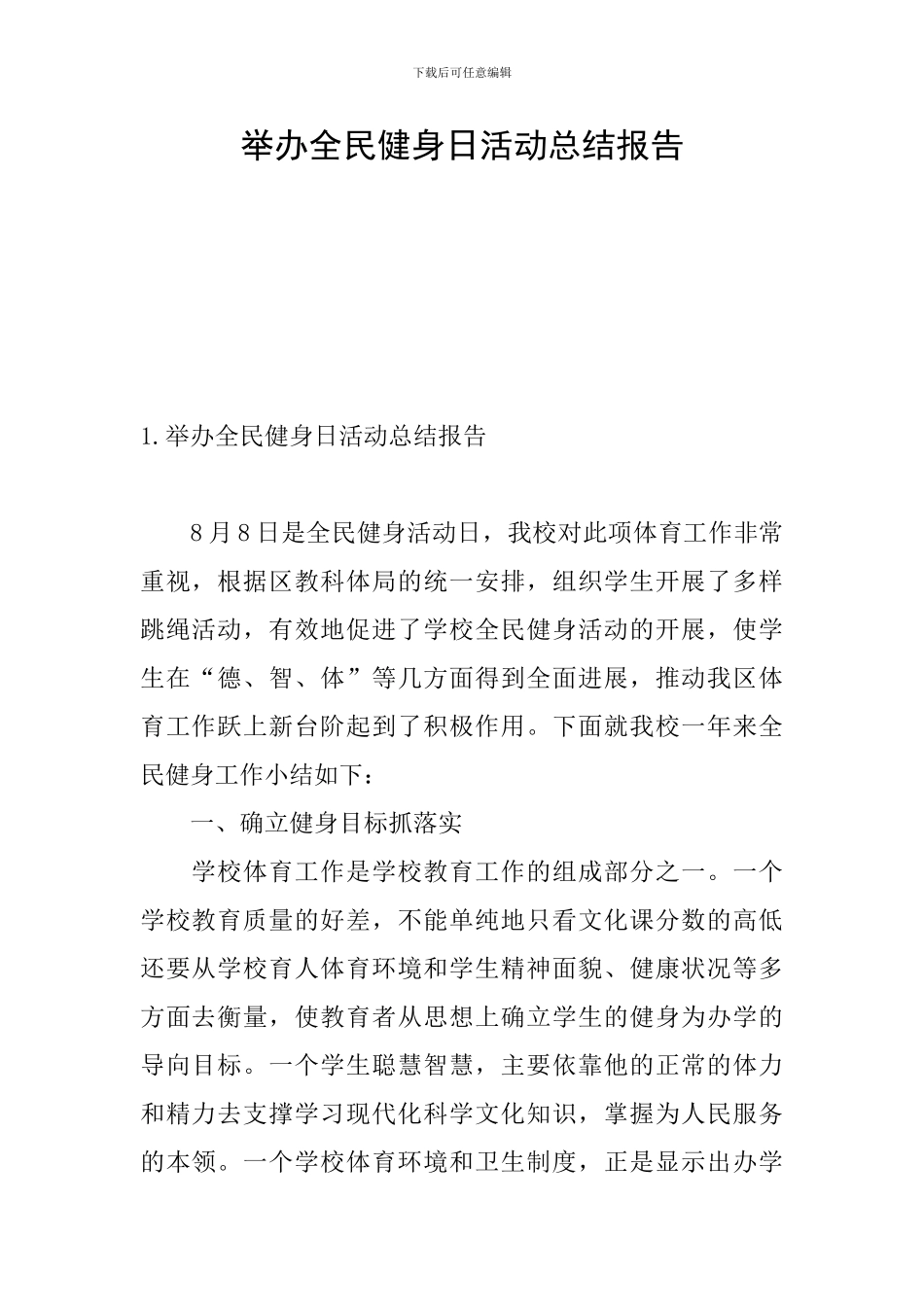 下载后可任意编辑

举办全民健身日活动总结报告

1.举办全民健身日活动总结报告

8月8日是全民健身活动日，我校对此项体育工作非常重视，根据区教科体局的统一安排，组织学生开展了多样跳绳活动，有效地促进了学校全民健身活动的开展，使学生在“德、智、体”等几方面得到全面进展，推动我区体育工作跃上新台阶起到了积极作用。下面就我校一年来全民健身工作小结如下：

一、确立健身目标抓落实

学校体育工作是学校教育工作的组成部分之一。一个学校教育质量的好差，不能单纯地只看文化课分数的高低还要从学校育人体育环境和学生精神面貌、健康状况等多方面去衡量，使教育者从思想上确立学生的健身为办学的导向目标。一个学生聪慧智慧，主要依靠他的正常的体力和精力去支撑学习现代化科学文化知识，掌握为人民服务的本领。一个学校体育环境和卫生制度，正是显示出办学